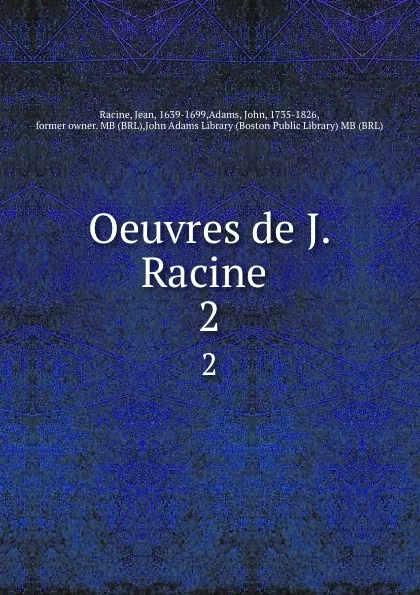 Racine, Jean, 1639-1699,Adams, John, 1735-1826, former owner. MB (BRL),John Adams Library (Boston Public Library) MB (BRL)

Oeuvres de J. Racine
2

2